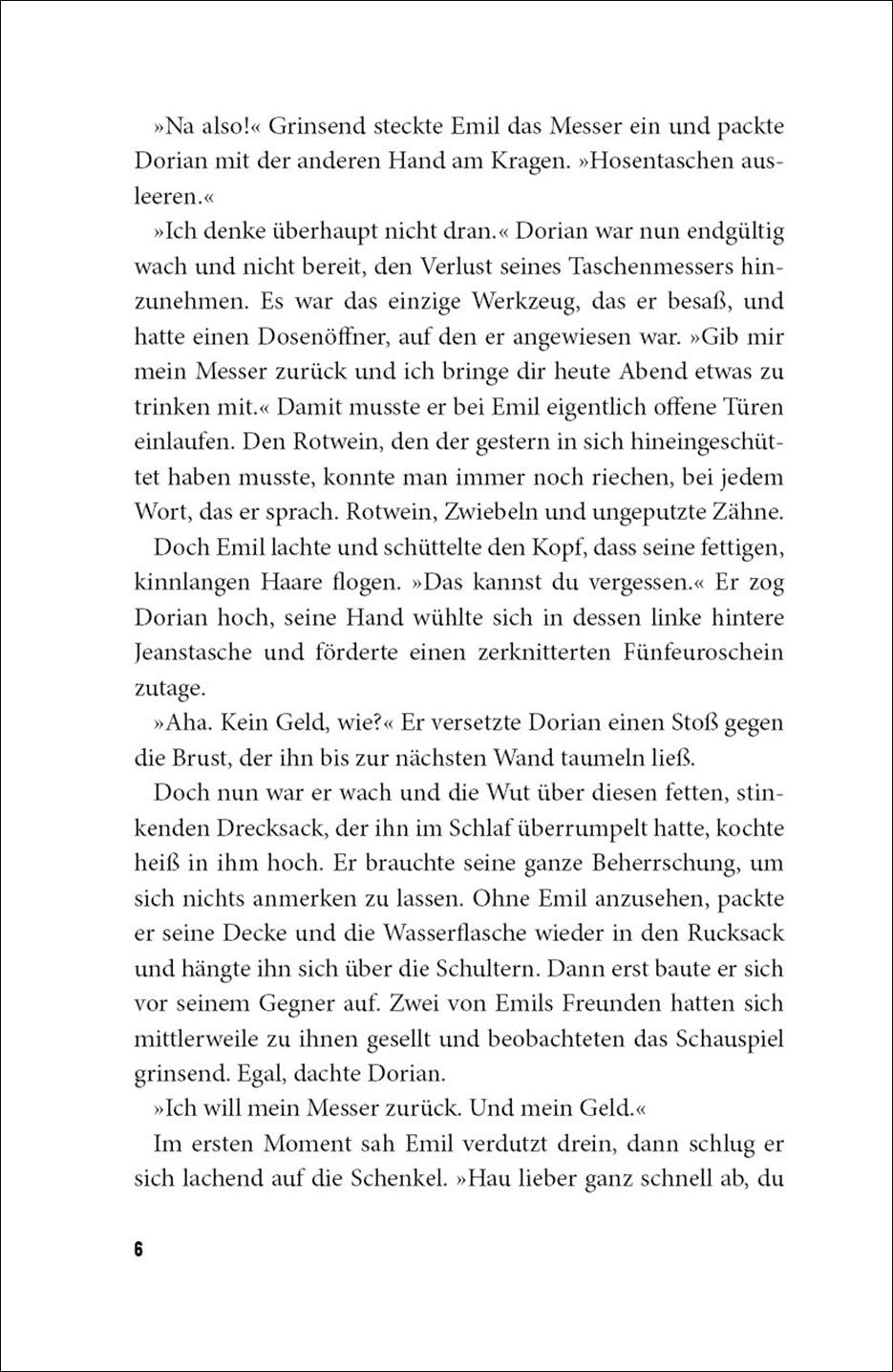 »Na also!« Grinsend steckte Emil das Messer ein und packte Dorian mit der anderen Hand am Kragen. »Hosentaschen ausleeren.«

»Ich denke überhaupt nicht dran.« Dorian war nun endgültig wach und nicht bereit, den Verlust seines Taschenmessers hinzunehmen. Es war das einzige Werkzeug, das er besaß, und hatte einen Dosenöffner, auf den er angewiesen war. »Gib mir mein Messer zurück und ich bringe dir heute Abend etwas zu trinken mit.« Damit musste er bei Emil eigentlich offene Türen einlaufen. Den Rotwein, den der gestern in sich hineingeschüttet haben musste, konnte man immer noch riechen, bei jedem Wort, das er sprach. Rotwein, Zwiebeln und ungeputzte Zähne.

Doch Emil lachte und schüttelte den Kopf, dass seine fettigen, kinnlangen Haare flogen. »Das kannst du vergessen.« Er zog Dorian hoch, seine Hand wühlte sich in dessen linke hintere Jeanstasche und förderte einen zerknitterten Fünfeuroschein zutage.

»Aha. Kein Geld, wie?« Er versetzte Dorian einen Stoß gegen die Brust, der ihn bis zur nächsten Wand taumeln ließ.

Doch nun war er wach und die Wut über diesen fetten, stinkenden Drecksack, der ihn im Schlaf überrumpelt hatte, kochte heiß in ihm hoch. Er brauchte seine ganze Beherrschung, um sich nichts anmerken zu lassen. Ohne Emil anzusehen, packte er seine Decke und die Wasserflasche wieder in den Rucksack und hängte ihn sich über die Schultern. Dann erst baute er sich vor seinem Gegner auf. Zwei von Emils Freunden hatten sich mittlerweile zu ihnen gesellt und beobachteten das Schauspiel grinsend. Egal, dachte Dorian.

»Ich will mein Messer zurück. Und mein Geld.«

Im ersten Moment sah Emil verdutzt drein, dann schlug er sich lachend auf die Schenkel. »Hau lieber ganz schnell ab, du

6